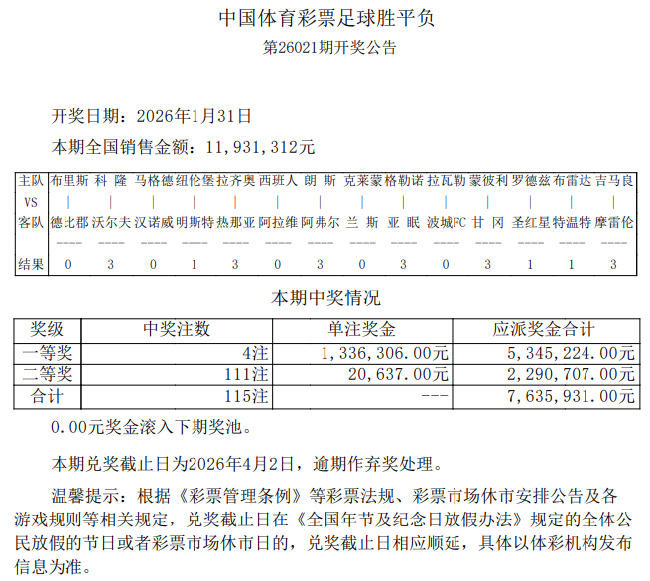 中国体育彩票足球胜平负

第26021期开奖公告

开奖日期：2026年1月31日

本期全国销售金额：11,931,312元

| 主队 | 布里斯 | 科 隆 | 马格德 | 纽伦堡 | 拉齐奥 | 西班人 | 朗 斯 | 克莱蒙 | 格勒诺 | 拉瓦勒 | 蒙彼利 | 罗德兹 | 布雷达 | 吉马良 |
|---|---|---|---|---|---|---|---|---|---|---|---|---|---|---|
| VS | \| | \| | \| | \| | \| | \| | \| | \| | \| | \| | \| | \| | \| | \| |
| 客队 | 德比郡 | 沃尔夫 | 汉诺威 | 明斯特 | 热那亚 | 阿拉维 | 阿弗尔 | 兰 斯 | 亚 眠 | 波城FC | 甘 冈 | 圣红星 | 特温特 | 摩雷伦 |
| | ---- | ---- | ---- | ---- | ---- | ---- | ---- | ---- | ---- | ---- | ---- | ---- | ---- | ---- |
| 结果 | 0 | 3 | 0 | 1 | 3 | 0 | 3 | 0 | 3 | 0 | 3 | 1 | 1 | 3 |

本期中奖情况

| 奖级 | 中奖注数 | 单注奖金 | 应派奖金合计 |
|---|---|---|---|
| 一等奖 | 4注 | 1,336,306.00元 | 5,345,224.00元 |
| 二等奖 | 111注 | 20,637.00元 | 2,290,707.00元 |
| 合计 | 115注 | --- | 7,635,931.00元 |

0.00元奖金滚入下期奖池。

本期兑奖截止日为2026年4月2日，逾期作弃奖处理。

温馨提示：根据《彩票管理条例》等彩票法规、彩票市场休市安排公告及各游戏规则等相关规定，兑奖截止日在《全国年节及纪念日放假办法》规定的全体公民放假的节日或者彩票市场休市日的，兑奖截止日相应顺延，具体以体彩机构发布信息为准。